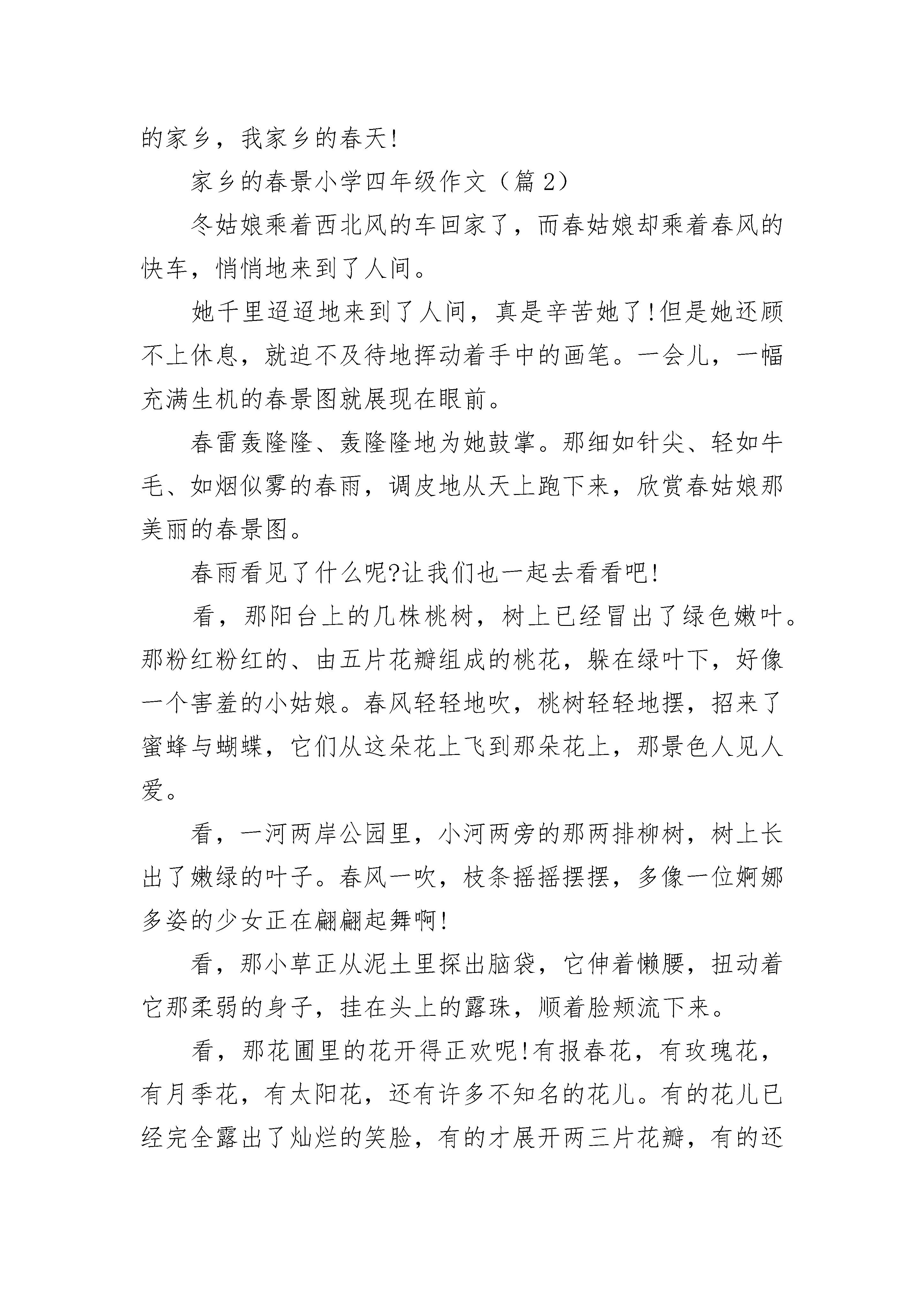 的家乡，我家乡的春天!

家乡的春景小学四年级作文（篇 2）

冬姑娘乘着西北风的车回家了，而春姑娘却乘着春风的快车，悄悄地来到了人间。

她千里迢迢地来到了人间，真是辛苦她了!但是她还顾不上休息，就迫不及待地挥动着手中的画笔。一会儿，一幅充满生机的春景图就展现在眼前。

春雷轰隆隆、轰隆隆地为她鼓掌。那细如针尖、轻如牛毛、如烟似雾的春雨，调皮地从天上跑下来，欣赏春姑娘那美丽的春景图。

春雨看见了什么呢?让我们也一起去看看吧!

看，那阳台上的几株桃树，树上已经冒出了绿色嫩叶。那粉红粉红的、由五片花瓣组成的桃花，躲在绿叶下，好像一个害羞的小姑娘。春风轻轻地吹，桃树轻轻地摆，招来了蜜蜂与蝴蝶，它们从这朵花上飞到那朵花上，那景色人见人爱。

看，一河两岸公园里，小河两旁的那两排柳树，树上长出了嫩绿的叶子。春风一吹，枝条摇摇摆摆，多像一位婀娜多姿的少女正在翩翩起舞啊!

看，那小草正从泥土里探出脑袋，它伸着懒腰，扭动着它那柔弱的身子，挂在头上的露珠，顺着脸颊流下来。

看，那花圃里的花开得正欢呢!有报春花，有玫瑰花，有月季花，有太阳花，还有许多不知名的花儿。有的花儿已经完全露出了灿烂的笑脸，有的才展开两三片花瓣，有的还